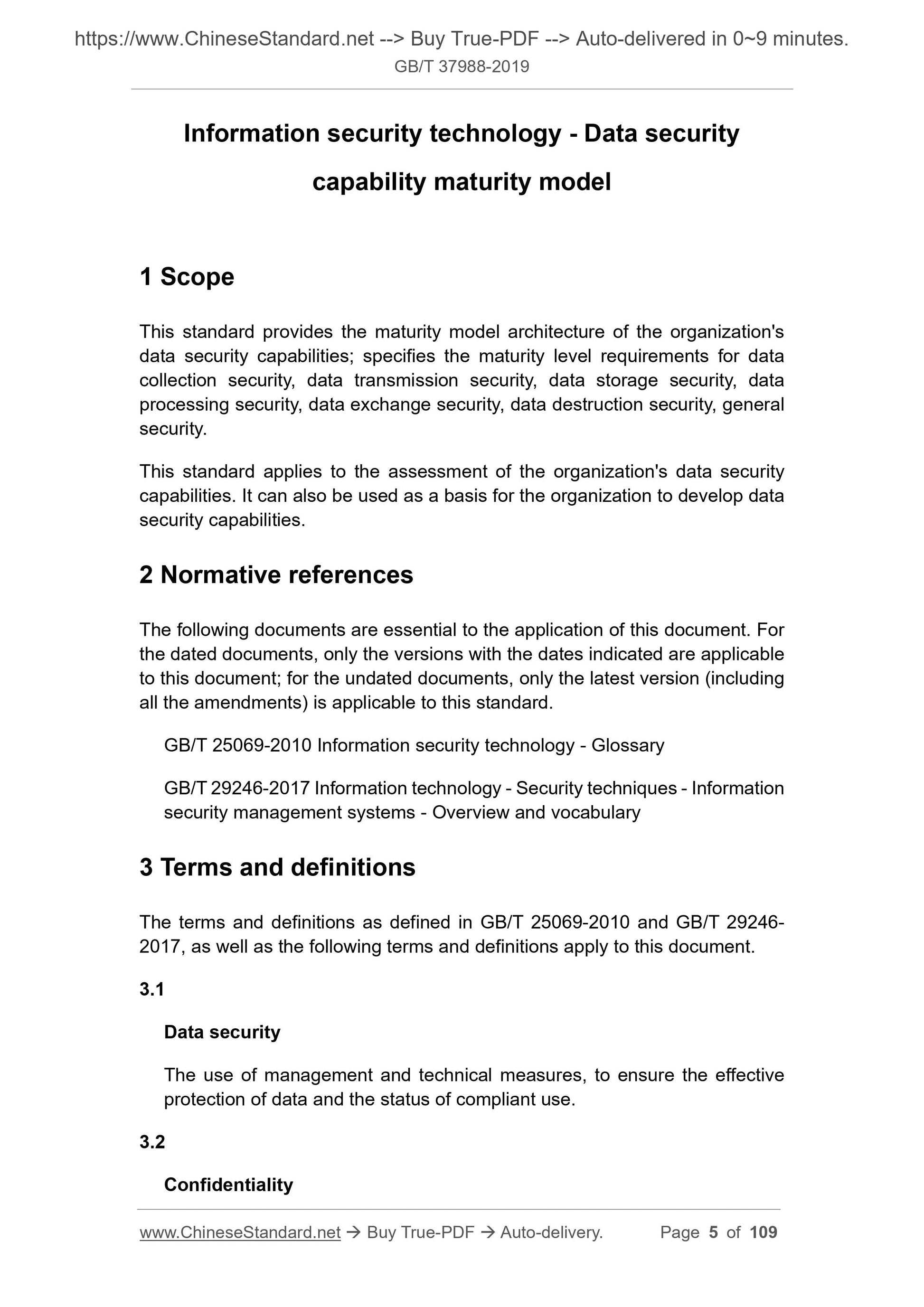 https://www.ChineseStandard.net --> Buy True-PDF --> Auto-delivered in 0~9 minutes.
GB/T 37988-2019

Information security technology - Data security capability maturity model

1 Scope

This standard provides the maturity model architecture of the organization's data security capabilities; specifies the maturity level requirements for data collection security, data transmission security, data storage security, data processing security, data exchange security, data destruction security, general security.

This standard applies to the assessment of the organization's data security capabilities. It can also be used as a basis for the organization to develop data security capabilities.

2 Normative references

The following documents are essential to the application of this document. For the dated documents, only the versions with the dates indicated are applicable to this document; for the undated documents, only the latest version (including all the amendments) is applicable to this standard.

GB/T 25069-2010 Information security technology - Glossary

GB/T 29246-2017 Information technology - Security techniques - Information security management systems - Overview and vocabulary

3 Terms and definitions

The terms and definitions as defined in GB/T 25069-2010 and GB/T 29246-2017, as well as the following terms and definitions apply to this document.

3.1

Data security

The use of management and technical measures, to ensure the effective protection of data and the status of compliant use.

3.2

Confidentiality

www.ChineseStandard.net → Buy True-PDF → Auto-delivery. Page 5 of 109